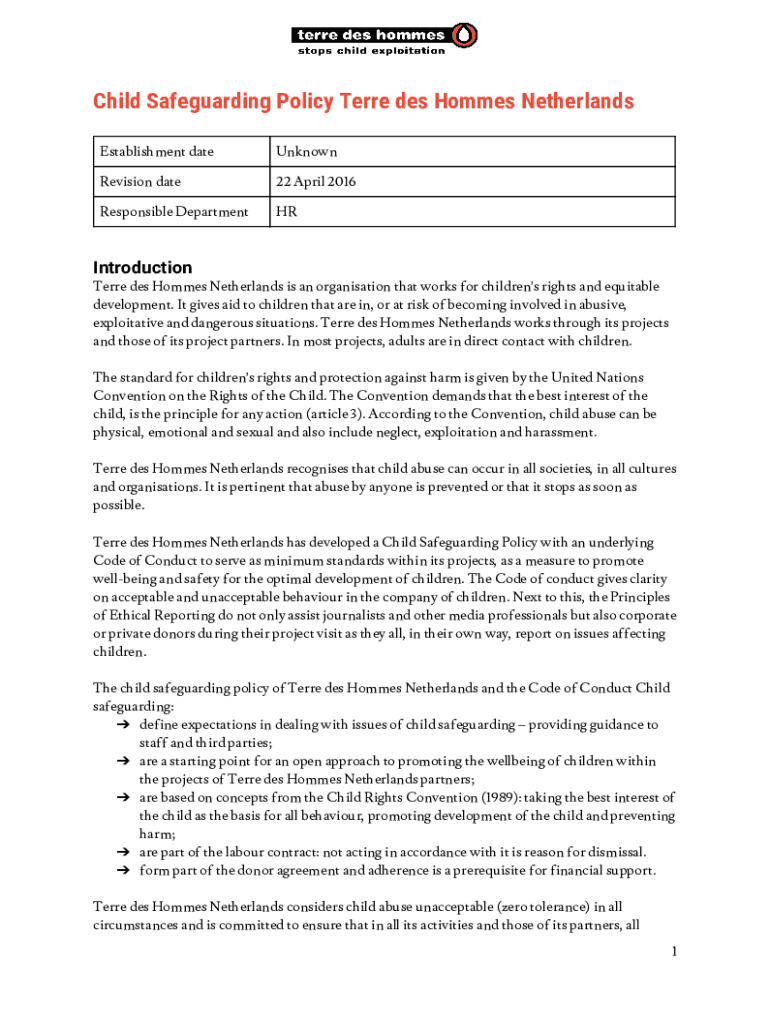 terre des hommes
stops child exploitation

Child Safeguarding Policy Terre des Hommes Netherlands

| Establishment date | Unknown |
|---|---|
| Revision date | 22 April 2016 |
| Responsible Department | HR |

Introduction
Terre des Hommes Netherlands is an organisation that works for children's rights and equitable development. It gives aid to children that are in, or at risk of becoming involved in abusive, exploitative and dangerous situations. Terre des Hommes Netherlands works through its projects and those of its project partners. In most projects, adults are in direct contact with children.

The standard for children's rights and protection against harm is given by the United Nations Convention on the Rights of the Child. The Convention demands that the best interest of the child, is the principle for any action (article 3). According to the Convention, child abuse can be physical, emotional and sexual and also include neglect, exploitation and harassment.

Terre des Hommes Netherlands recognises that child abuse can occur in all societies, in all cultures and organisations. It is pertinent that abuse by anyone is prevented or that it stops as soon as possible.

Terre des Hommes Netherlands has developed a Child Safeguarding Policy with an underlying Code of Conduct to serve as minimum standards within its projects, as a measure to promote well-being and safety for the optimal development of children. The Code of conduct gives clarity on acceptable and unacceptable behaviour in the company of children. Next to this, the Principles of Ethical Reporting do not only assist journalists and other media professionals but also corporate or private donors during their project visit as they all, in their own way, report on issues affecting children.

The child safeguarding policy of Terre des Hommes Netherlands and the Code of Conduct Child safeguarding:
➔ define expectations in dealing with issues of child safeguarding – providing guidance to staff and third parties;
➔ are a starting point for an open approach to promoting the wellbeing of children within the projects of Terre des Hommes Netherlands partners;
➔ are based on concepts from the Child Rights Convention (1989): taking the best interest of the child as the basis for all behaviour, promoting development of the child and preventing harm;
➔ are part of the labour contract: not acting in accordance with it is reason for dismissal.
➔ form part of the donor agreement and adherence is a prerequisite for financial support.

Terre des Hommes Netherlands considers child abuse unacceptable (zero tolerance) in all circumstances and is committed to ensure that in all its activities and those of its partners, all

1